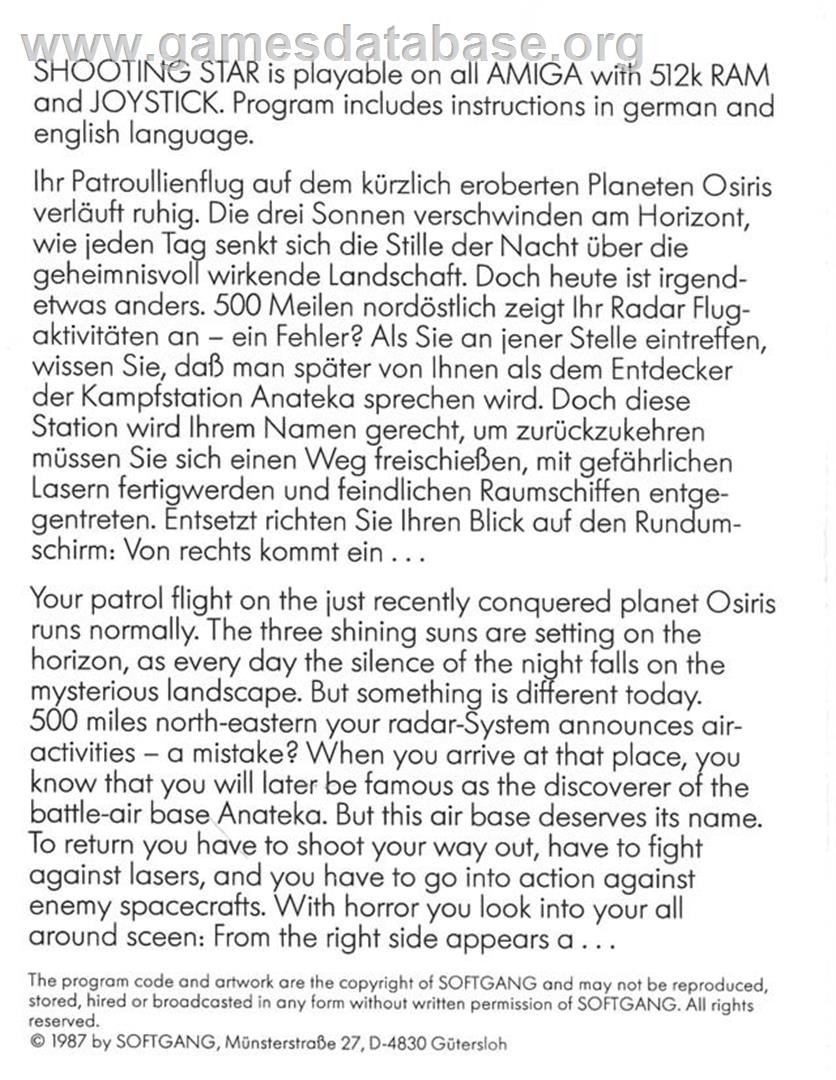 SHOOTING STAR is playable on all AMIGA with 512k RAM and JOYSTICK. Program includes instructions in german and english language.

Ihr Patroullienflug auf dem kürzlich eroberten Planeten Osiris verläuft ruhig. Die drei Sonnen verschwinden am Horizont, wie jeden Tag senkt sich die Stille der Nacht über die geheimnisvoll wirkende Landschaft. Doch heute ist irgendetwas anders. 500 Meilen nordöstlich zeigt Ihr Radar Flugaktivitäten an – ein Fehler? Als Sie an jener Stelle eintreffen, wissen Sie, daß man später von Ihnen als dem Entdecker der Kampfstation Anateka sprechen wird. Doch diese Station wird Ihrem Namen gerecht, um zurückzukehren müssen Sie sich einen Weg freischießen, mit gefährlichen Lasern fertigwerden und feindlichen Raumschiffen entgegentreten. Entsetzt richten Sie Ihren Blick auf den Rundumschirm: Von rechts kommt ein . . .

Your patrol flight on the just recently conquered planet Osiris runs normally. The three shining suns are setting on the horizon, as every day the silence of the night falls on the mysterious landscape. But something is different today. 500 miles north-eastern your radar-System announces air-activities – a mistake? When you arrive at that place, you know that you will later be famous as the discoverer of the battle-air base Anateka. But this air base deserves its name. To return you have to shoot your way out, have to fight against lasers, and you have to go into action against enemy spacecrafts. With horror you look into your all around sceen: From the right side appears a . . .

The program code and artwork are the copyright of SOFTGANG and may not be reproduced, stored, hired or broadcasted in any form without written permission of SOFTGANG. All rights reserved.
© 1987 by SOFTGANG, Münsterstraße 27, D-4830 Gütersloh

www.gamesdatabase.org